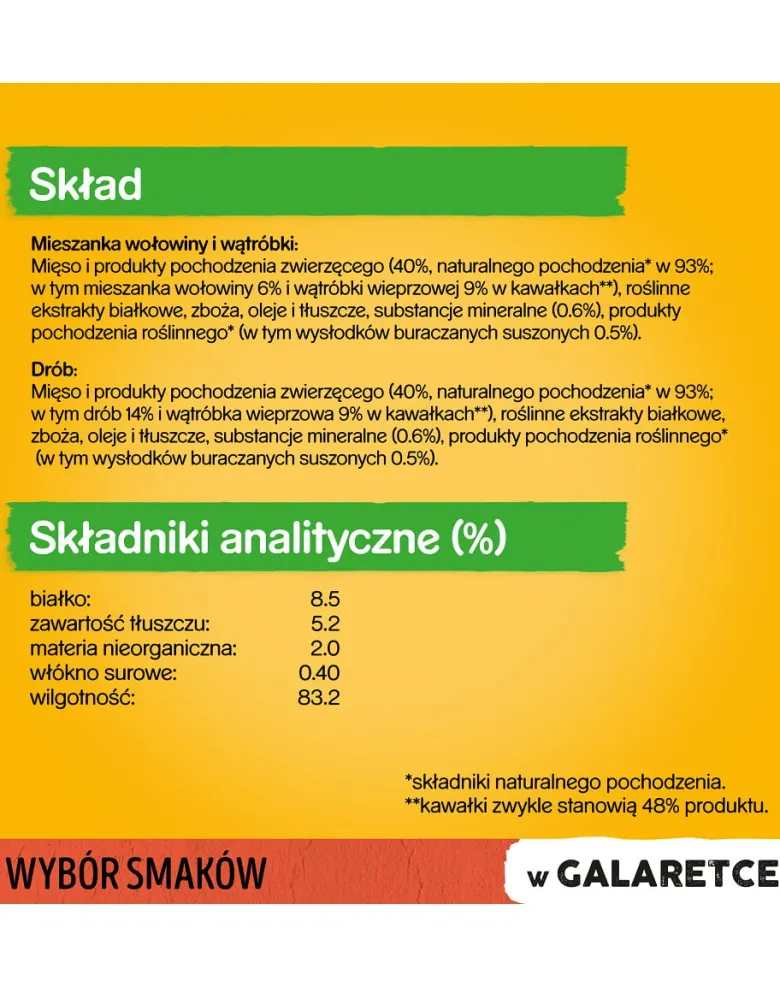 Skład

Mieszanka wołowiny i wątróbki:
Mięso i produkty pochodzenia zwierzęcego (40%, naturalnego pochodzenia* w 93%; w tym mieszanka wołowiny 6% i wątróbki wieprzowej 9% w kawałkach**), roślinne ekstrakty białkowe, zboża, oleje i tłuszcze, substancje mineralne (0.6%), produkty pochodzenia roślinnego* (w tym wysłodków buraczanych suszonych 0.5%).

Drób:
Mięso i produkty pochodzenia zwierzęcego (40%, naturalnego pochodzenia* w 93%; w tym drób 14% i wątróbka wieprzowa 9% w kawałkach**), roślinne ekstrakty białkowe, zboża, oleje i tłuszcze, substancje mineralne (0.6%), produkty pochodzenia roślinnego* (w tym wysłodków buraczanych suszonych 0.5%).

Składniki analityczne (%)

| | |
|---|---|
| białko: | 8.5 |
| zawartość tłuszczu: | 5.2 |
| materia nieorganiczna: | 2.0 |
| włókno surowe: | 0.40 |
| wilgotność: | 83.2 |

*składniki naturalnego pochodzenia.
**kawałki zwykle stanowią 48% produktu.

WYBÓR SMAKÓW

w GALARETCE